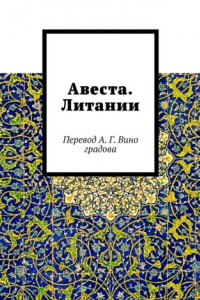 Авеста. Литании

Перевод А. Г. Вино градова